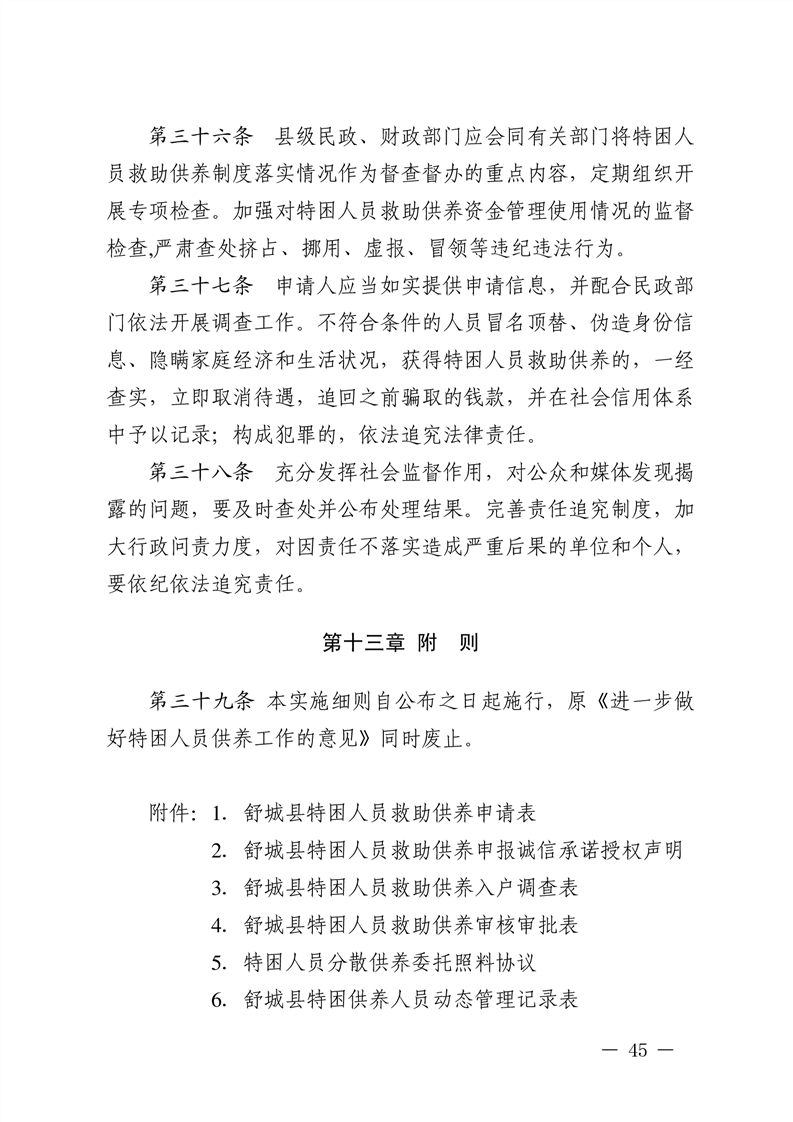 第三十六条　县级民政、财政部门应会同有关部门将特困人员救助供养制度落实情况作为督查督办的重点内容，定期组织开展专项检查。加强对特困人员救助供养资金管理使用情况的监督检查,严肃查处挤占、挪用、虚报、冒领等违纪违法行为。

第三十七条　申请人应当如实提供申请信息，并配合民政部门依法开展调查工作。不符合条件的人员冒名顶替、伪造身份信息、隐瞒家庭经济和生活状况，获得特困人员救助供养的，一经查实，立即取消待遇，追回之前骗取的钱款，并在社会信用体系中予以记录；构成犯罪的，依法追究法律责任。

第三十八条　充分发挥社会监督作用，对公众和媒体发现揭露的问题，要及时查处并公布处理结果。完善责任追究制度，加大行政问责力度，对因责任不落实造成严重后果的单位和个人，要依纪依法追究责任。

第十三章　附　则

第三十九条 本实施细则自公布之日起施行，原《进一步做好特困人员供养工作的意见》同时废止。

附件：1. 舒城县特困人员救助供养申请表
2. 舒城县特困人员救助供养申报诚信承诺授权声明
3. 舒城县特困人员救助供养入户调查表
4. 舒城县特困人员救助供养审核审批表
5. 特困人员分散供养委托照料协议
6. 舒城县特困供养人员动态管理记录表

— 45 —